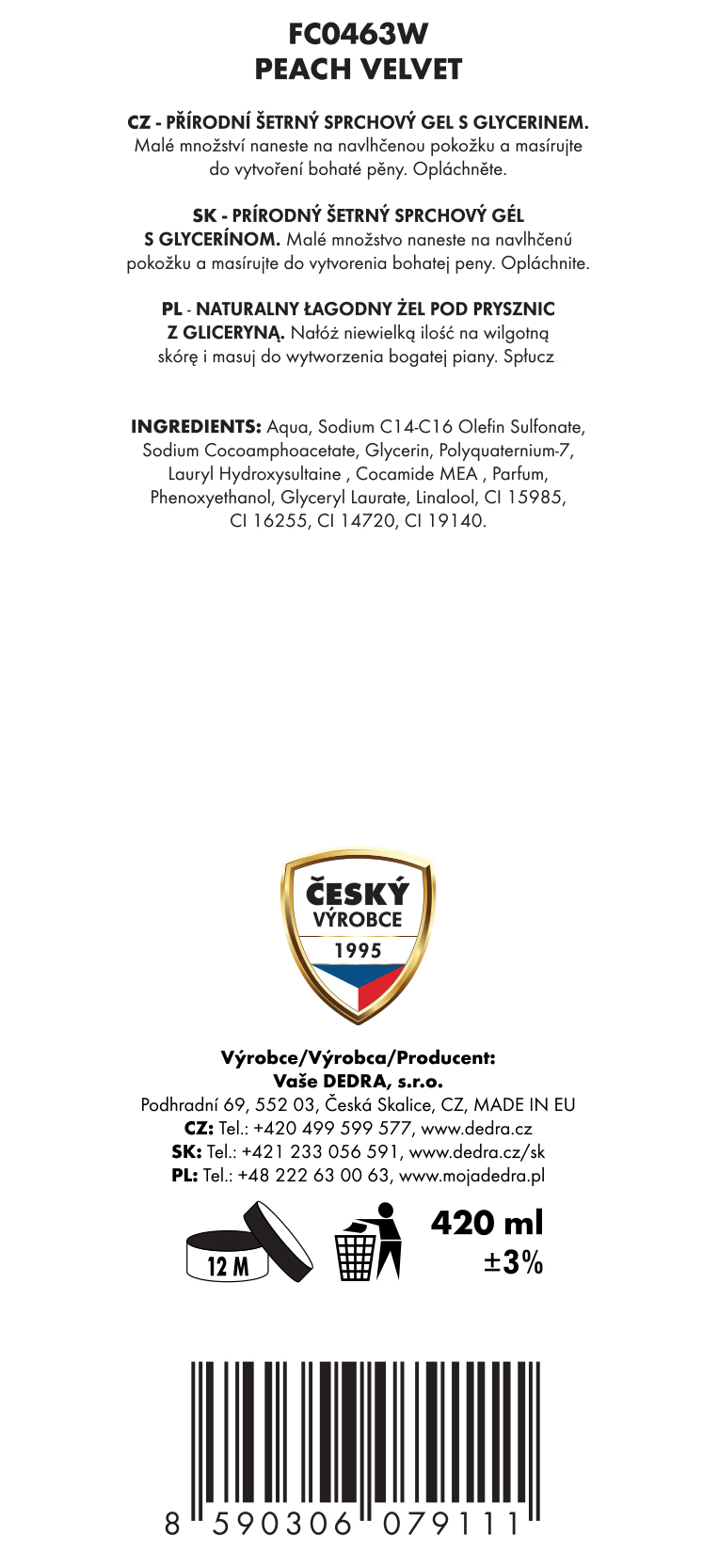 FC0463W
PEACH VELVET

CZ - PŘÍRODNÍ ŠETRNÝ SPRCHOVÝ GEL S GLYCERINEM. Malé množství naneste na navlhčenou pokožku a masírujte do vytvoření bohaté pěny. Opláchněte.

SK - PRÍRODNÝ ŠETRNÝ SPRCHOVÝ GÉL S GLYCERÍNOM. Malé množstvo naneste na navlhčenú pokožku a masírujte do vytvorenia bohatej peny. Opláchnite.

PL - NATURALNY ŁAGODNY ŻEL POD PRYSZNIC Z GLICERYNĄ. Nałóż niewielką ilość na wilgotną skórę i masuj do wytworzenia bogatej piany. Spłucz.

INGREDIENTS: Aqua, Sodium C14-C16 Olefin Sulfonate, Sodium Cocoamphoacetate, Glycerin, Polyquaternium-7, Lauryl Hydroxysultaine , Cocamide MEA , Parfum, Phenoxyethanol, Glyceryl Laurate, Linalool, CI 15985, CI 16255, CI 14720, CI 19140.

ČESKÝ
VÝROBCE
1995

Výrobce/Výrobca/Producent:
Vaše DEDRA, s.r.o.
Podhradní 69, 552 03, Česká Skalice, CZ, MADE IN EU
CZ: Tel.: +420 499 599 577, www.dedra.cz
SK: Tel.: +421 233 056 591, www.dedra.cz/sk
PL: Tel.: +48 222 63 00 63, www.mojadedra.pl

12 M

420 ml
±3%

8 590306 079111